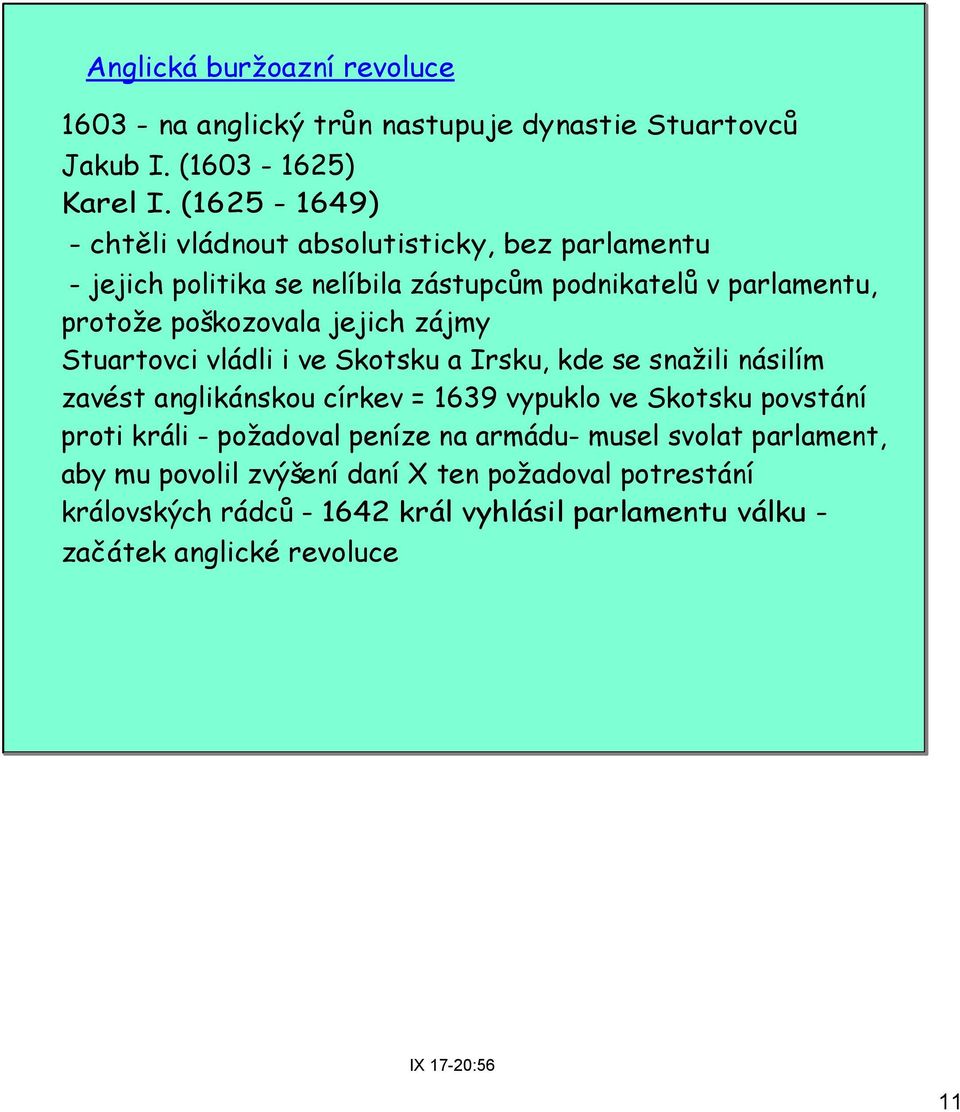 Anglická buržoazní revoluce

1603 - na anglický trůn nastupuje dynastie Stuartovců
Jakub I. (1603 - 1625)
Karel I. (1625 - 1649)
- chtěli vládnout absolutisticky, bez parlamentu
- jejich politika se nelíbila zástupcům podnikatelů v parlamentu, protože poškozovala jejich zájmy
Stuartovci vládli i ve Skotsku a Irsku, kde se snažili násilím zavést anglikánskou církev = 1639 vypuklo ve Skotsku povstání proti králi - požadoval peníze na armádu- musel svolat parlament, aby mu povolil zvýšení daní X ten požadoval potrestání královských rádců - 1642 král vyhlásil parlamentu válku - začátek anglické revoluce

IX 17-20:56

11